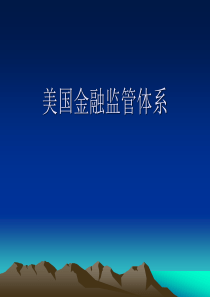 美国金融监管体系